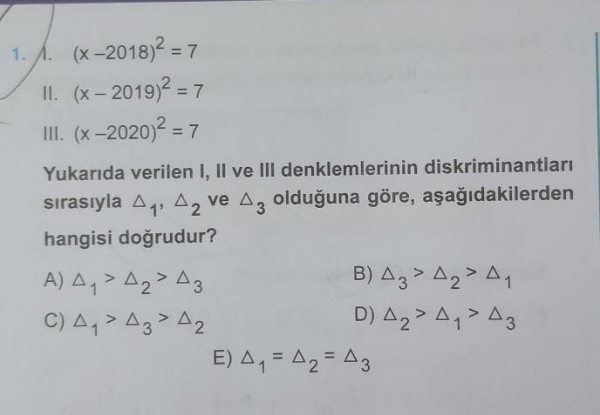 1. I. $(x-2018)^2 = 7$

II. $(x-2019)^2 = 7$

III. $(x-2020)^2 = 7$

Yukarıda verilen I, II ve III denklemlerinin diskriminantları sırasıyla $\Delta_1$, $\Delta_2$ ve $\Delta_3$ olduğuna göre, aşağıdakilerden hangisi doğrudur?

A) $\Delta_1 > \Delta_2 > \Delta_3$

B) $\Delta_3 > \Delta_2 > \Delta_1$

C) $\Delta_1 > \Delta_3 > \Delta_2$

D) $\Delta_2 > \Delta_1 > \Delta_3$

E) $\Delta_1 = \Delta_2 = \Delta_3$